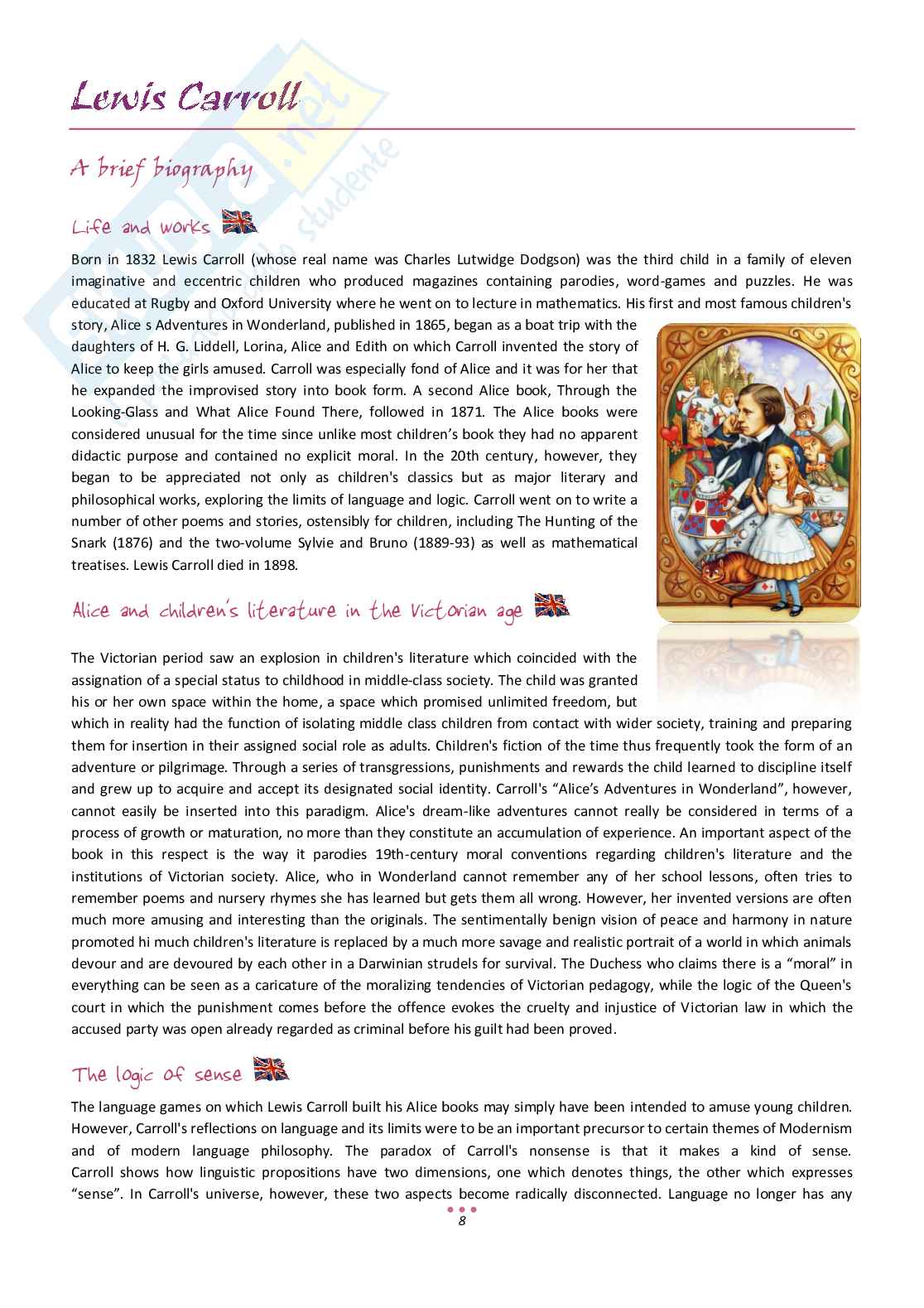 Lewis Carroll

A brief biography

Life and works

Born in 1832 Lewis Carroll (whose real name was Charles Lutwidge Dodgson) was the third child in a family of eleven imaginative and eccentric children who produced magazines containing parodies, word-games and puzzles. He was educated at Rugby and Oxford University where he went on to lecture in mathematics. His first and most famous children's story, Alice s Adventures in Wonderland, published in 1865, began as a boat trip with the daughters of H. G. Liddell, Lorina, Alice and Edith on which Carroll invented the story of Alice to keep the girls amused. Carroll was especially fond of Alice and it was for her that he expanded the improvised story into book form. A second Alice book, Through the Looking-Glass and What Alice Found There, followed in 1871. The Alice books were considered unusual for the time since unlike most children's book they had no apparent didactic purpose and contained no explicit moral. In the 20th century, however, they began to be appreciated not only as children's classics but as major literary and philosophical works, exploring the limits of language and logic. Carroll went on to write a number of other poems and stories, ostensibly for children, including The Hunting of the Snark (1876) and the two-volume Sylvie and Bruno (1889-93) as well as mathematical treatises. Lewis Carroll died in 1898.

Alice and children's literature in the Victorian age

The Victorian period saw an explosion in children's literature which coincided with the assignation of a special status to childhood in middle-class society. The child was granted his or her own space within the home, a space which promised unlimited freedom, but which in reality had the function of isolating middle class children from contact with wider society, training and preparing them for insertion in their assigned social role as adults. Children's fiction of the time thus frequently took the form of an adventure or pilgrimage. Through a series of transgressions, punishments and rewards the child learned to discipline itself and grew up to acquire and accept its designated social identity. Carroll's "Alice's Adventures in Wonderland", however, cannot easily be inserted into this paradigm. Alice's dream-like adventures cannot really be considered in terms of a process of growth or maturation, no more than they constitute an accumulation of experience. An important aspect of the book in this respect is the way it parodies 19th-century moral conventions regarding children's literature and the institutions of Victorian society. Alice, who in Wonderland cannot remember any of her school lessons, often tries to remember poems and nursery rhymes she has learned but gets them all wrong. However, her invented versions are often much more amusing and interesting than the originals. The sentimentally benign vision of peace and harmony in nature promoted hi much children's literature is replaced by a much more savage and realistic portrait of a world in which animals devour and are devoured by each other in a Darwinian strudels for survival. The Duchess who claims there is a "moral" in everything can be seen as a caricature of the moralizing tendencies of Victorian pedagogy, while the logic of the Queen's court in which the punishment comes before the offence evokes the cruelty and injustice of Victorian law in which the accused party was open already regarded as criminal before his guilt had been proved.

The logic of sense

The language games on which Lewis Carroll built his Alice books may simply have been intended to amuse young children. However, Carroll's reflections on language and its limits were to be an important precursor to certain themes of Modernism and of modern language philosophy. The paradox of Carroll's nonsense is that it makes a kind of sense. Carroll shows how linguistic propositions have two dimensions, one which denotes things, the other which expresses "sense". In Carroll's universe, however, these two aspects become radically disconnected. Language no longer has any

8